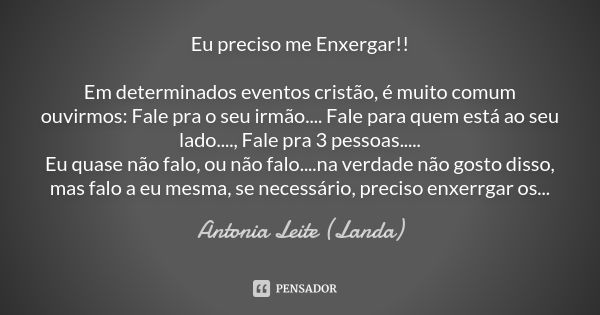 Eu preciso me Enxergar!!

Em determinados eventos cristão, é muito comum ouvirmos: Fale pra o seu irmão.... Fale para quem está ao seu lado...., Fale pra 3 pessoas.....
Eu quase não falo, ou não falo....na verdade não gosto disso, mas falo a eu mesma, se necessário, preciso enxerrgar os...

Antonia Leite (Landa)

PENSADOR